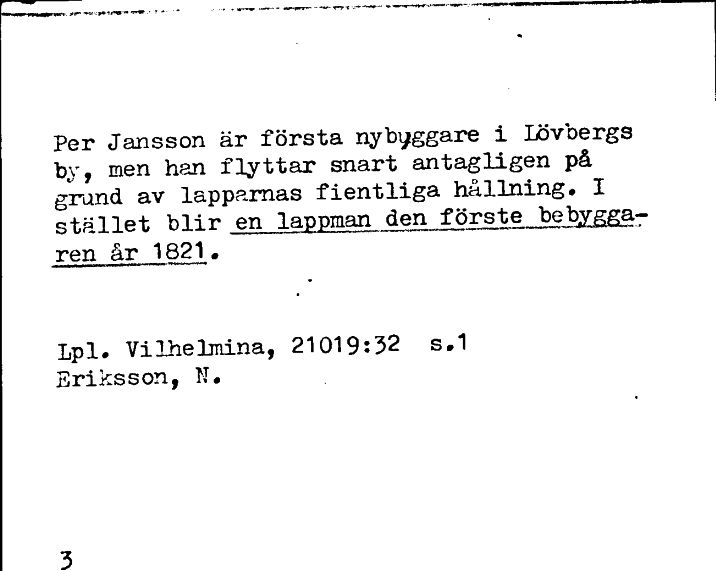 Per Jansson är första nybyggare i Lövbergs by, men han flyttar snart antagligen på grund av lapparnas fientliga hållning. I stället blir en lappman den förste bebyggaren år 1821.

Lpl. Vilhelmina, 21019:32 s.1
Eriksson, N.

3